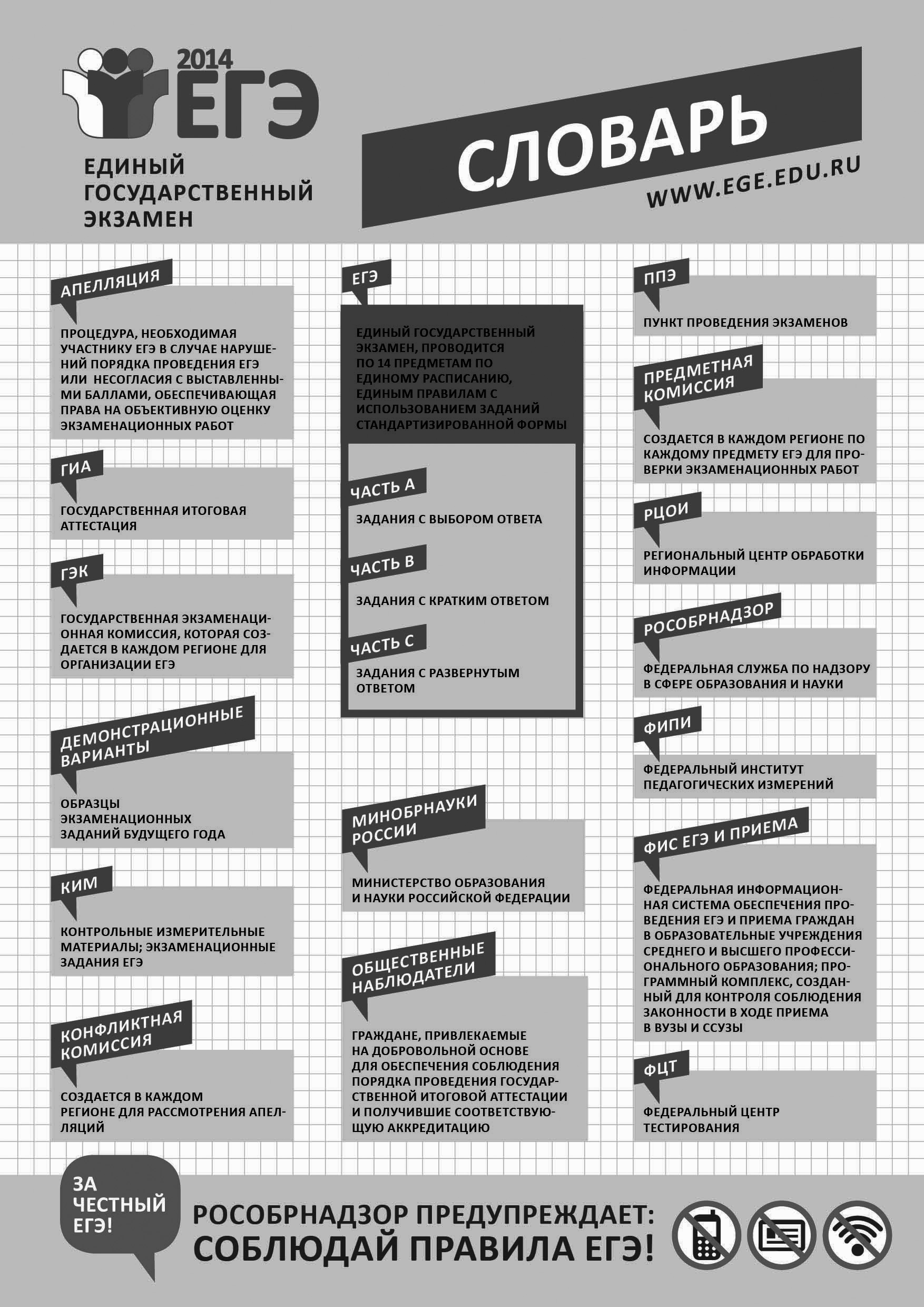 2014
ЕГЭ
ЕДИНЫЙ ГОСУДАРСТВЕННЫЙ ЭКЗАМЕН

СЛОВАРЬ
WWW.EGE.EDU.RU

АПЕЛЛЯЦИЯ
ПРОЦЕДУРА, НЕОБХОДИМАЯ УЧАСТНИКУ ЕГЭ В СЛУЧАЕ НАРУШЕНИЙ ПОРЯДКА ПРОВЕДЕНИЯ ЕГЭ ИЛИ НЕСОГЛАСИЯ С ВЫСТАВЛЕННЫМИ БАЛЛАМИ, ОБЕСПЕЧИВАЮЩАЯ ПРАВА НА ОБЪЕКТИВНУЮ ОЦЕНКУ ЭКЗАМЕНАЦИОННЫХ РАБОТ

ГИА
ГОСУДАРСТВЕННАЯ ИТОГОВАЯ АТТЕСТАЦИЯ

ГЭК
ГОСУДАРСТВЕННАЯ ЭКЗАМЕНАЦИОННАЯ КОМИССИЯ, КОТОРАЯ СОЗДАЕТСЯ В КАЖДОМ РЕГИОНЕ ДЛЯ ОРГАНИЗАЦИИ ЕГЭ

ДЕМОНСТРАЦИОННЫЕ ВАРИАНТЫ
ОБРАЗЦЫ ЭКЗАМЕНАЦИОННЫХ ЗАДАНИЙ БУДУЩЕГО ГОДА

КИМ
КОНТРОЛЬНЫЕ ИЗМЕРИТЕЛЬНЫЕ МАТЕРИАЛЫ; ЭКЗАМЕНАЦИОННЫЕ ЗАДАНИЯ ЕГЭ

КОНФЛИКТНАЯ КОМИССИЯ
СОЗДАЕТСЯ В КАЖДОМ РЕГИОНЕ ДЛЯ РАССМОТРЕНИЯ АПЕЛЛЯЦИЙ

ЕГЭ
ЕДИНЫЙ ГОСУДАРСТВЕННЫЙ ЭКЗАМЕН, ПРОВОДИТСЯ ПО 14 ПРЕДМЕТАМ ПО ЕДИНОМУ РАСПИСАНИЮ, ЕДИНЫМ ПРАВИЛАМ С ИСПОЛЬЗОВАНИЕМ ЗАДАНИЙ СТАНДАРТИЗИРОВАННОЙ ФОРМЫ

ЧАСТЬ А
ЗАДАНИЯ С ВЫБОРОМ ОТВЕТА

ЧАСТЬ В
ЗАДАНИЯ С КРАТКИМ ОТВЕТОМ

ЧАСТЬ С
ЗАДАНИЯ С РАЗВЕРНУТЫМ ОТВЕТОМ

МИНОБРНАУКИ РОССИИ
МИНИСТЕРСТВО ОБРАЗОВАНИЯ И НАУКИ РОССИЙСКОЙ ФЕДЕРАЦИИ

ОБЩЕСТВЕННЫЕ НАБЛЮДАТЕЛИ
ГРАЖДАНЕ, ПРИВЛЕКАЕМЫЕ НА ДОБРОВОЛЬНОЙ ОСНОВЕ ДЛЯ ОБЕСПЕЧЕНИЯ СОБЛЮДЕНИЯ ПОРЯДКА ПРОВЕДЕНИЯ ГОСУДАРСТВЕННОЙ ИТОГОВОЙ АТТЕСТАЦИИ И ПОЛУЧИВШИЕ СООТВЕТСТВУЮЩУЮ АККРЕДИТАЦИЮ

ППЭ
ПУНКТ ПРОВЕДЕНИЯ ЭКЗАМЕНОВ

ПРЕДМЕТНАЯ КОМИССИЯ
СОЗДАЕТСЯ В КАЖДОМ РЕГИОНЕ ПО КАЖДОМУ ПРЕДМЕТУ ЕГЭ ДЛЯ ПРОВЕРКИ ЭКЗАМЕНАЦИОННЫХ РАБОТ

РЦОИ
РЕГИОНАЛЬНЫЙ ЦЕНТР ОБРАБОТКИ ИНФОРМАЦИИ

РОСОБРНАДЗОР
ФЕДЕРАЛЬНАЯ СЛУЖБА ПО НАДЗОРУ В СФЕРЕ ОБРАЗОВАНИЯ И НАУКИ

ФИПИ
ФЕДЕРАЛЬНЫЙ ИНСТИТУТ ПЕДАГОГИЧЕСКИХ ИЗМЕРЕНИЙ

ФИС ЕГЭ И ПРИЕМА
ФЕДЕРАЛЬНАЯ ИНФОРМАЦИОННАЯ СИСТЕМА ОБЕСПЕЧЕНИЯ ПРОВЕДЕНИЯ ЕГЭ И ПРИЕМА ГРАЖДАН В ОБРАЗОВАТЕЛЬНЫЕ УЧРЕЖДЕНИЯ СРЕДНЕГО И ВЫСШЕГО ПРОФЕССИОНАЛЬНОГО ОБРАЗОВАНИЯ; ПРОГРАММНЫЙ КОМПЛЕКС, СОЗДАННЫЙ ДЛЯ КОНТРОЛЯ СОБЛЮДЕНИЯ ЗАКОННОСТИ В ХОДЕ ПРИЕМА В ВУЗЫ И ССУЗЫ

ФЦТ
ФЕДЕРАЛЬНЫЙ ЦЕНТР ТЕСТИРОВАНИЯ

ЗА ЧЕСТНЫЙ ЕГЭ!

РОСОБРНАДЗОР ПРЕДУПРЕЖДАЕТ:
СОБЛЮДАЙ ПРАВИЛА ЕГЭ!